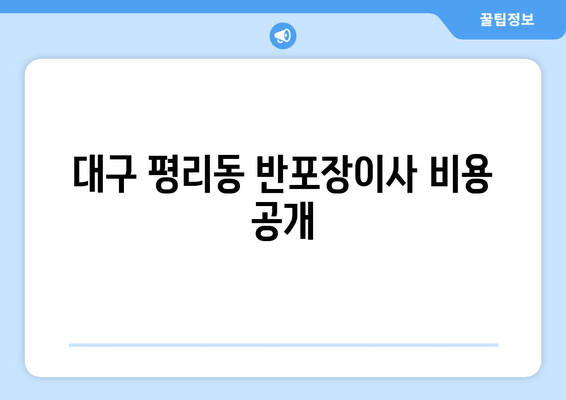 꿀팁정보

대구 평리동 반포장이사 비용 공개